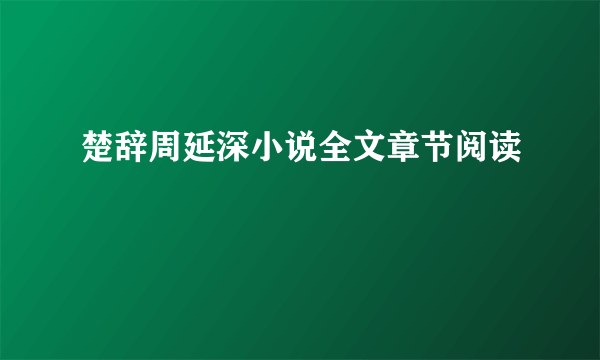 楚辞周延深小说全文章节阅读